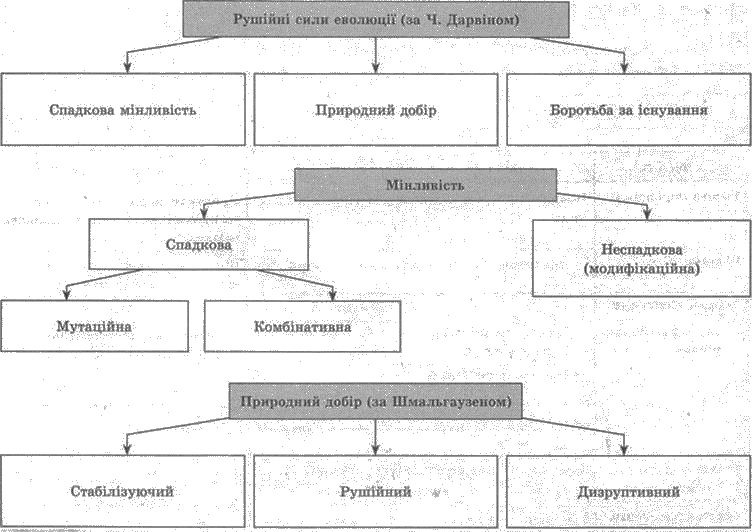 Рушійні сили еволюції (за Ч. Дарвіном)

Спадкова мінливість

Природний добір

Боротьба за існування

Мінливість

Спадкова

Неспадкова (модифікаційна)

Мутаційна

Комбінативна

Природний добір (за Шмальгаузеном)

Стабілізуючий

Рушійний

Дизруптивний